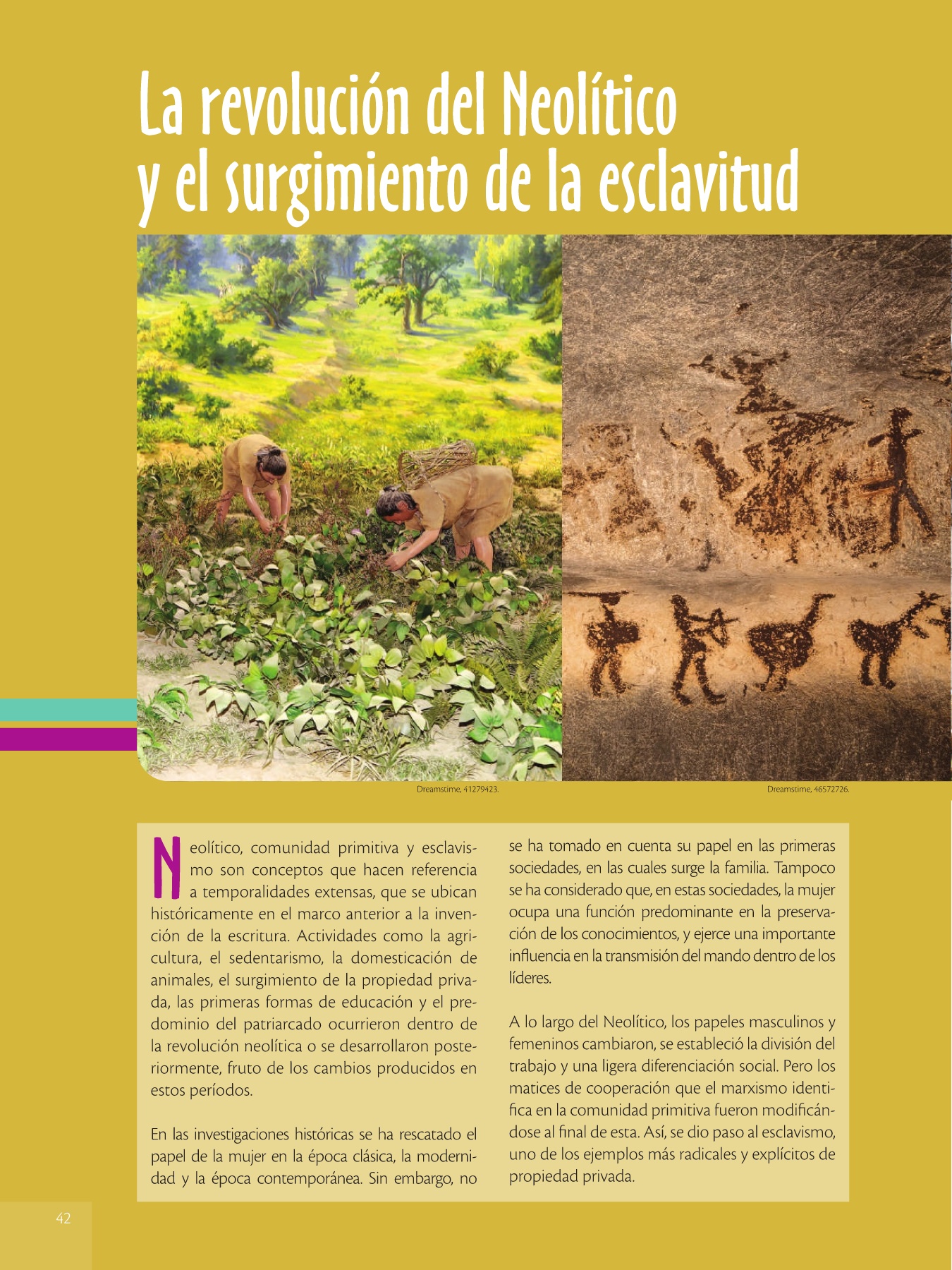 La revolución del Neolítico
y el surgimiento de la esclavitud

Dreamstime, 41279423.

Dreamstime, 46572726.

Neolítico, comunidad primitiva y esclavismo son conceptos que hacen referencia a temporalidades extensas, que se ubican históricamente en el marco anterior a la invención de la escritura. Actividades como la agricultura, el sedentarismo, la domesticación de animales, el surgimiento de la propiedad privada, las primeras formas de educación y el predominio del patriarcado ocurrieron dentro de la revolución neolítica o se desarrollaron posteriormente, fruto de los cambios producidos en estos períodos.

En las investigaciones históricas se ha rescatado el papel de la mujer en la época clásica, la modernidad y la época contemporánea. Sin embargo, no se ha tomado en cuenta su papel en las primeras sociedades, en las cuales surge la familia. Tampoco se ha considerado que, en estas sociedades, la mujer ocupa una función predominante en la preservación de los conocimientos, y ejerce una importante influencia en la transmisión del mando dentro de los líderes.

A lo largo del Neolítico, los papeles masculinos y femeninos cambiaron, se estableció la división del trabajo y una ligera diferenciación social. Pero los matices de cooperación que el marxismo identifica en la comunidad primitiva fueron modificándose al final de esta. Así, se dio paso al esclavismo, uno de los ejemplos más radicales y explícitos de propiedad privada.

42